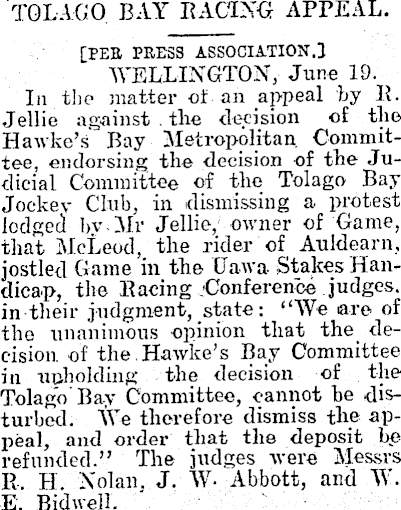 TOLAGO BAY RACING APPEAL.

[PER PRESS ASSOCIATION.]

WELLINGTON, June 19.

In the matter of an appeal by R. Jellie against the decision of the Hawke's Bay Metropolitan Committee, endorsing the decision of the Judicial Committee of the Tolago Bay Jockey Club, in dismissing a protest lodged by Mr Jellie, owner of Game, that McLeod, the rider of Auldearn, jostled Game in the Uawa Stakes Handicap, the Racing Conference judges, in their judgment, state: "We are of the unanimous opinion that the decision of the Hawke's Bay Committee in upholding the decision of the Tolago Bay Committee, cannot be disturbed. We therefore dismiss the appeal, and order that the deposit be refunded." The judges were Messrs R. H. Nolan, J. W. Abbott, and W. E. Bidwell.